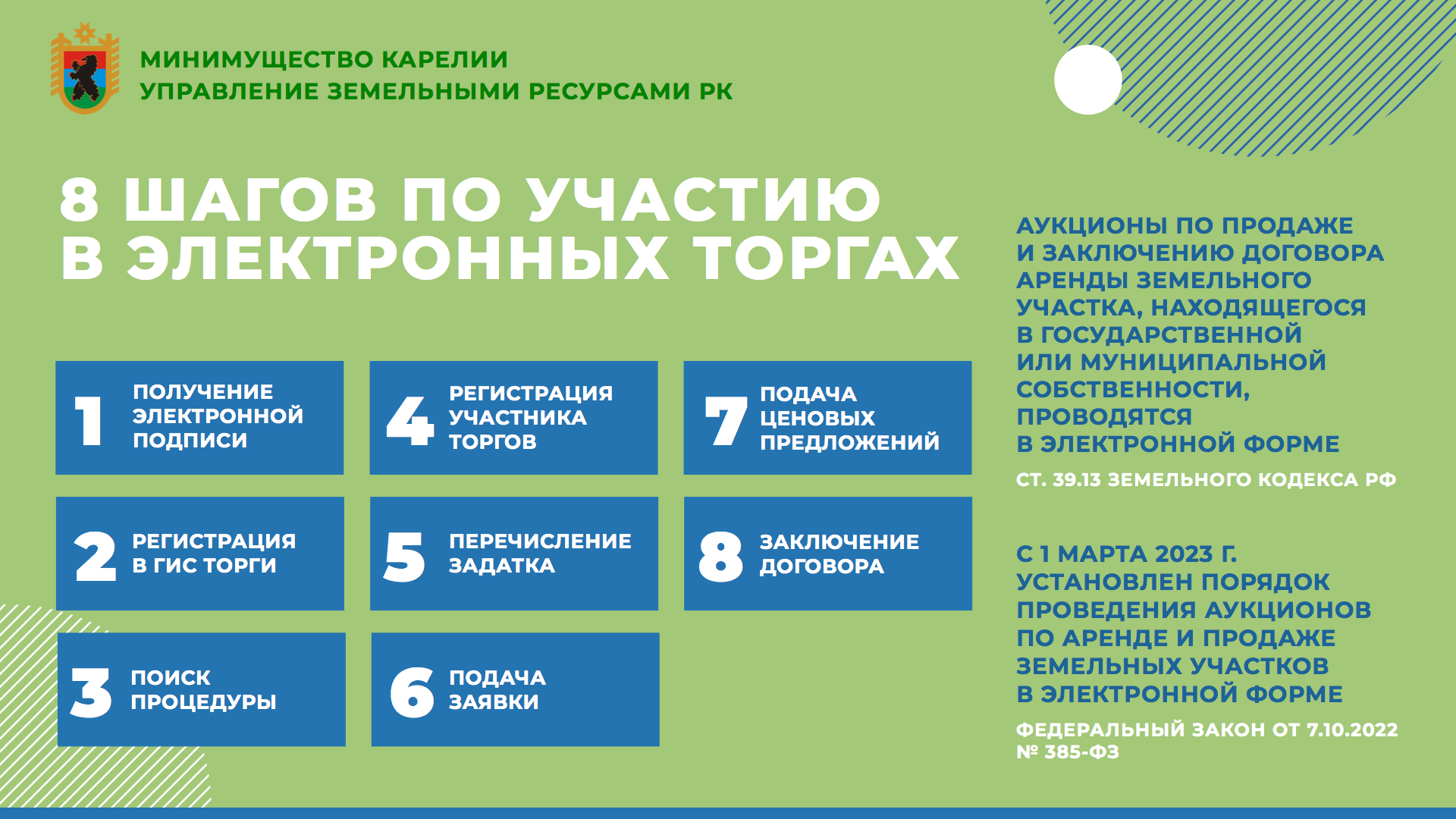 МИНИМУЩЕСТВО КАРЕЛИИ
УПРАВЛЕНИЕ ЗЕМЕЛЬНЫМИ РЕСУРСАМИ РК

8 ШАГОВ ПО УЧАСТИЮ В ЭЛЕКТРОННЫХ ТОРГАХ

1 ПОЛУЧЕНИЕ ЭЛЕКТРОННОЙ ПОДПИСИ

2 РЕГИСТРАЦИЯ В ГИС ТОРГИ

3 ПОИСК ПРОЦЕДУРЫ

4 РЕГИСТРАЦИЯ УЧАСТНИКА ТОРГОВ

5 ПЕРЕЧИСЛЕНИЕ ЗАДАТКА

6 ПОДАЧА ЗАЯВКИ

7 ПОДАЧА ЦЕНОВЫХ ПРЕДЛОЖЕНИЙ

8 ЗАКЛЮЧЕНИЕ ДОГОВОРА

АУКЦИОНЫ ПО ПРОДАЖЕ И ЗАКЛЮЧЕНИЮ ДОГОВОРА АРЕНДЫ ЗЕМЕЛЬНОГО УЧАСТКА, НАХОДЯЩЕГОСЯ В ГОСУДАРСТВЕННОЙ ИЛИ МУНИЦИПАЛЬНОЙ СОБСТВЕННОСТИ, ПРОВОДЯТСЯ В ЭЛЕКТРОННОЙ ФОРМЕ

СТ. 39.13 ЗЕМЕЛЬНОГО КОДЕКСА РФ

С 1 МАРТА 2023 Г. УСТАНОВЛЕН ПОРЯДОК ПРОВЕДЕНИЯ АУКЦИОНОВ ПО АРЕНДЕ И ПРОДАЖЕ ЗЕМЕЛЬНЫХ УЧАСТКОВ В ЭЛЕКТРОННОЙ ФОРМЕ

ФЕДЕРАЛЬНЫЙ ЗАКОН ОТ 7.10.2022 № 385-ФЗ